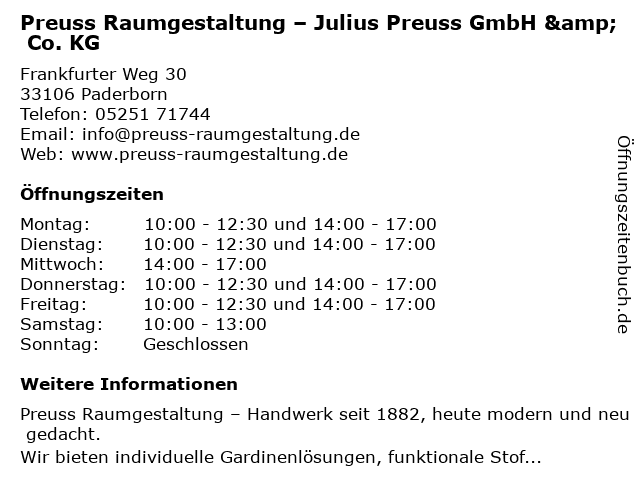 Preuss Raumgestaltung – Julius Preuss GmbH &amp; Co. KG

Frankfurter Weg 30
33106 Paderborn
Telefon: 05251 71744
Email: info@preuss-raumgestaltung.de
Web: www.preuss-raumgestaltung.de

Öffnungszeiten

Montag: 10:00 - 12:30 und 14:00 - 17:00
Dienstag: 10:00 - 12:30 und 14:00 - 17:00
Mittwoch: 14:00 - 17:00
Donnerstag: 10:00 - 12:30 und 14:00 - 17:00
Freitag: 10:00 - 12:30 und 14:00 - 17:00
Samstag: 10:00 - 13:00
Sonntag: Geschlossen

Weitere Informationen

Preuss Raumgestaltung – Handwerk seit 1882, heute modern und neu gedacht.
Wir bieten individuelle Gardinenlösungen, funktionale Stof...

Öffnungszeitenbuch.de